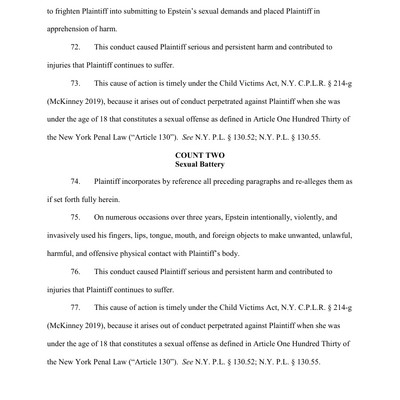 to frighten Plaintiff into submitting to Epstein's sexual demands and placed Plaintiff in apprehension of harm.

72. This conduct caused Plaintiff serious and persistent harm and contributed to injuries that Plaintiff continues to suffer.

73. This cause of action is timely under the Child Victims Act, N.Y. C.P.L.R. § 214-g (McKinney 2019), because it arises out of conduct perpetrated against Plaintiff when she was under the age of 18 that constitutes a sexual offense as defined in Article One Hundred Thirty of the New York Penal Law ("Article 130"). See N.Y. P.L. § 130.52; N.Y. P.L. § 130.55.

COUNT TWO
Sexual Battery

74. Plaintiff incorporates by reference all preceding paragraphs and re-alleges them as if set forth fully herein.

75. On numerous occasions over three years, Epstein intentionally, violently, and invasively used his fingers, lips, tongue, mouth, and foreign objects to make unwanted, unlawful, harmful, and offensive physical contact with Plaintiff's body.

76. This conduct caused Plaintiff serious and persistent harm and contributed to injuries that Plaintiff continues to suffer.

77. This cause of action is timely under the Child Victims Act, N.Y. C.P.L.R. § 214-g (McKinney 2019), because it arises out of conduct perpetrated against Plaintiff when she was under the age of 18 that constitutes a sexual offense as defined in Article One Hundred Thirty of the New York Penal Law ("Article 130"). See N.Y. P.L. § 130.52; N.Y. P.L. § 130.55.